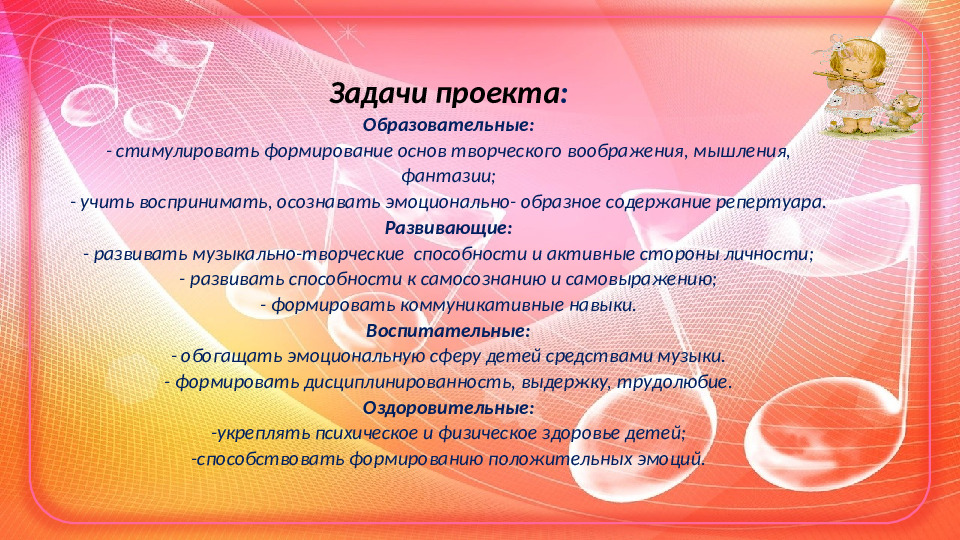 Задачи проекта:

Образовательные:
- стимулировать формирование основ творческого воображения, мышления, фантазии;
- учить воспринимать, осознавать эмоционально- образное содержание репертуара.

Развивающие:
- развивать музыкально-творческие способности и активные стороны личности;
- развивать способности к самосознанию и самовыражению;
- формировать коммуникативные навыки.

Воспитательные:
- обогащать эмоциональную сферу детей средствами музыки.
- формировать дисциплинированность, выдержку, трудолюбие.

Оздоровительные:
-укреплять психическое и физическое здоровье детей;
-способствовать формированию положительных эмоций.